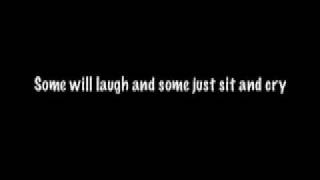 Some will laugh and some just sit and cry